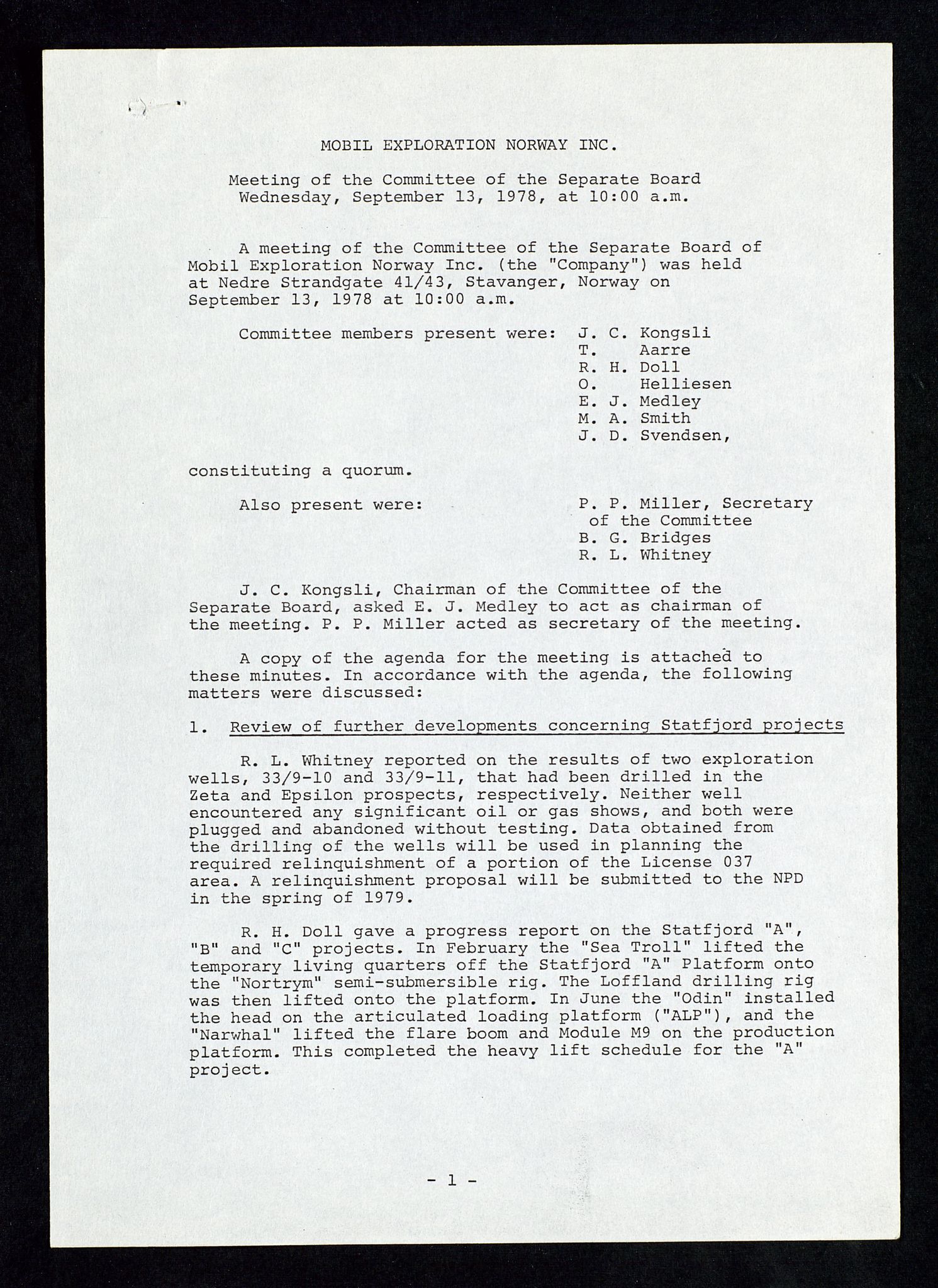 MOBIL EXPLORATION NORWAY INC.

Meeting of the Committee of the Separate Board
Wednesday, September 13, 1978, at 10:00 a.m.

A meeting of the Committee of the Separate Board of Mobil Exploration Norway Inc. (the "Company") was held at Nedre Strandgate 41/43, Stavanger, Norway on September 13, 1978 at 10:00 a.m.

Committee members present were: J. C. Kongsli
T. Aarre
R. H. Doll
O. Helliesen
E. J. Medley
M. A. Smith
J. D. Svendsen,

constituting a quorum.

Also present were: P. P. Miller, Secretary of the Committee
B. G. Bridges
R. L. Whitney

J. C. Kongsli, Chairman of the Committee of the Separate Board, asked E. J. Medley to act as chairman of the meeting. P. P. Miller acted as secretary of the meeting.

A copy of the agenda for the meeting is attached to these minutes. In accordance with the agenda, the following matters were discussed:

1. Review of further developments concerning Statfjord projects

R. L. Whitney reported on the results of two exploration wells, 33/9-10 and 33/9-11, that had been drilled in the Zeta and Epsilon prospects, respectively. Neither well encountered any significant oil or gas shows, and both were plugged and abandoned without testing. Data obtained from the drilling of the wells will be used in planning the required relinquishment of a portion of the License 037 area. A relinquishment proposal will be submitted to the NPD in the spring of 1979.

R. H. Doll gave a progress report on the Statfjord "A", "B" and "C" projects. In February the "Sea Troll" lifted the temporary living quarters off the Statfjord "A" Platform onto the "Nortrym" semi-submersible rig. The Loffland drilling rig was then lifted onto the platform. In June the "Odin" installed the head on the articulated loading platform ("ALP"), and the "Narwhal" lifted the flare boom and Module M9 on the production platform. This completed the heavy lift schedule for the "A" project.

- 1 -